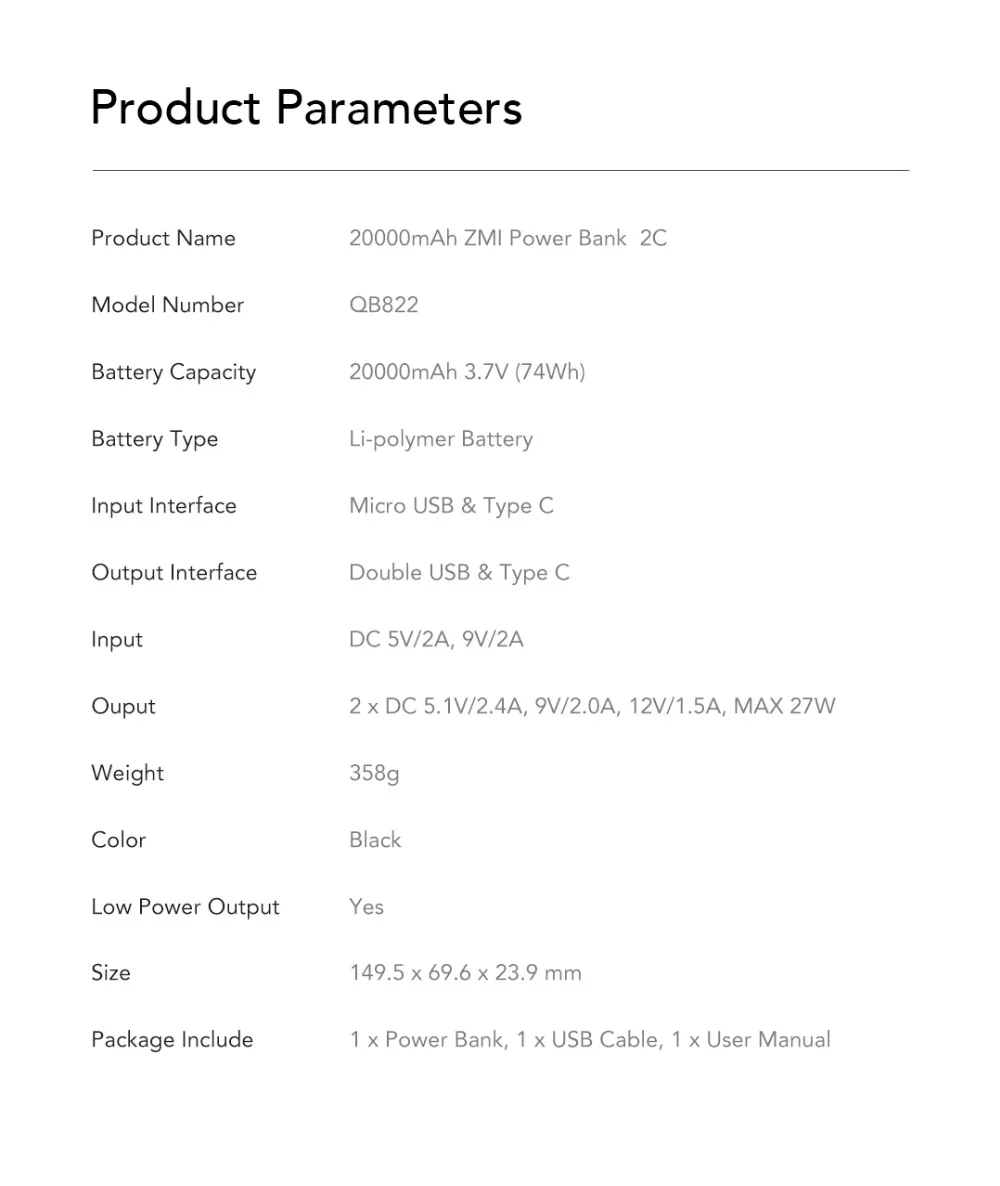 Product Parameters

| | |
|---|---|
| Product Name | 20000mAh ZMI Power Bank 2C |
| Model Number | QB822 |
| Battery Capacity | 20000mAh 3.7V (74Wh) |
| Battery Type | Li-polymer Battery |
| Input Interface | Micro USB & Type C |
| Output Interface | Double USB & Type C |
| Input | DC 5V/2A, 9V/2A |
| Ouput | 2 x DC 5.1V/2.4A, 9V/2.0A, 12V/1.5A, MAX 27W |
| Weight | 358g |
| Color | Black |
| Low Power Output | Yes |
| Size | 149.5 x 69.6 x 23.9 mm |
| Package Include | 1 x Power Bank, 1 x USB Cable, 1 x User Manual |